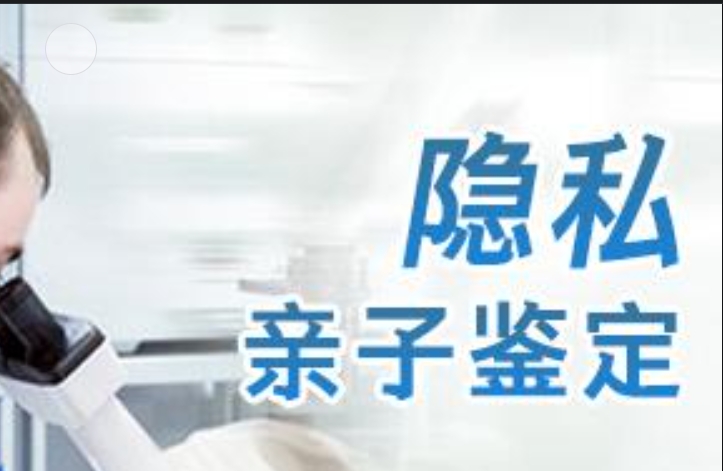 隐私
亲子鉴定